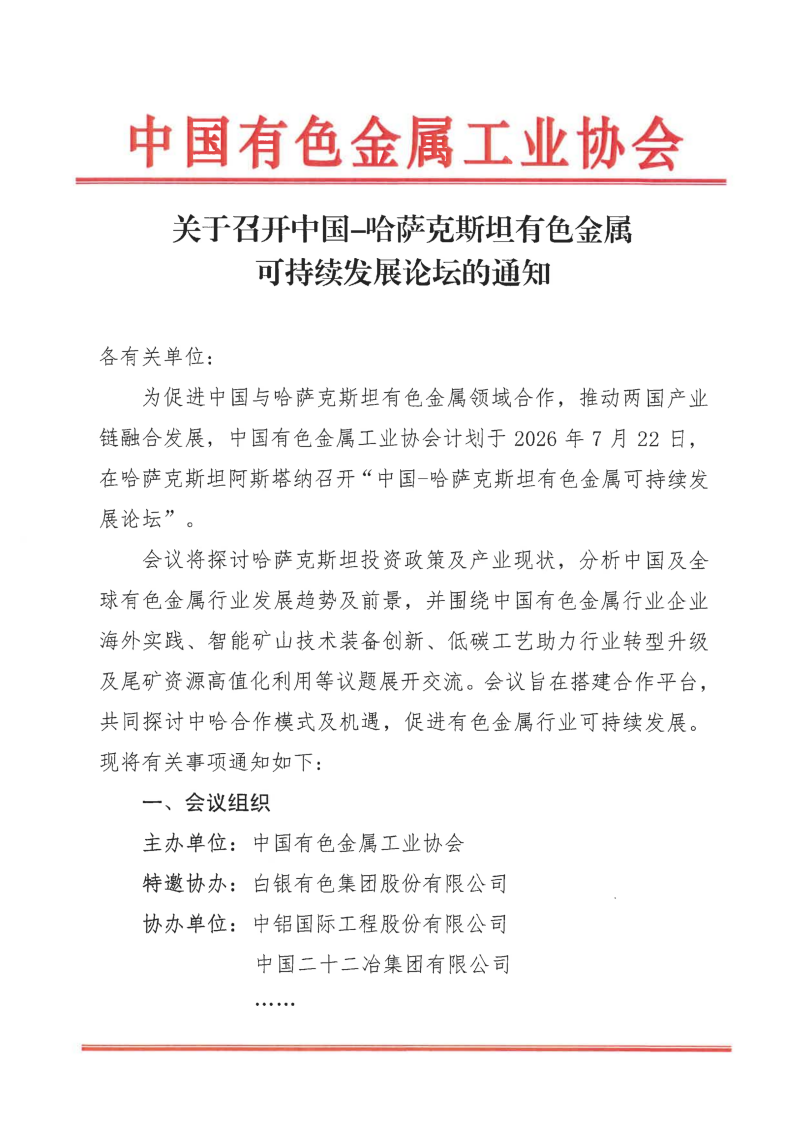 中国有色金属工业协会

关于召开中国–哈萨克斯坦有色金属可持续发展论坛的通知

各有关单位：

为促进中国与哈萨克斯坦有色金属领域合作，推动两国产业链融合发展，中国有色金属工业协会计划于 2026 年 7 月 22 日，在哈萨克斯坦阿斯塔纳召开“中国–哈萨克斯坦有色金属可持续发展论坛”。

会议将探讨哈萨克斯坦投资政策及产业现状，分析中国及全球有色金属行业发展趋势及前景，并围绕中国有色金属行业企业海外实践、智能矿山技术装备创新、低碳工艺助力行业转型升级及尾矿资源高值化利用等议题展开交流。会议旨在搭建合作平台，共同探讨中哈合作模式及机遇，促进有色金属行业可持续发展。现将有关事项通知如下：

一、会议组织

主办单位：中国有色金属工业协会

特邀协办：白银有色集团股份有限公司

协办单位：中铝国际工程股份有限公司

中国二十二冶集团有限公司

……